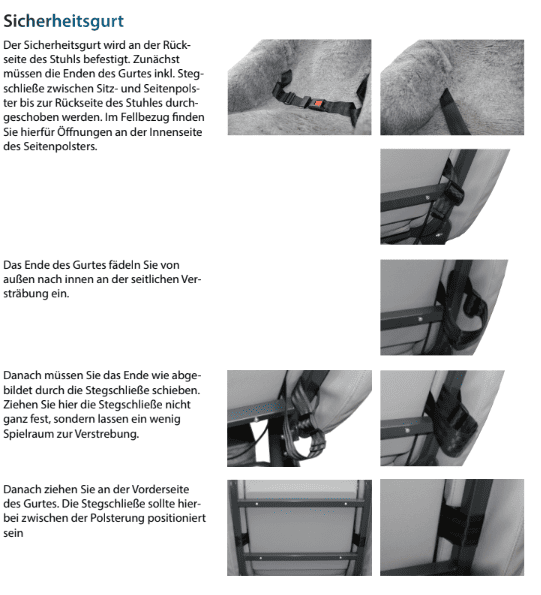 Sicherheitsgurt

Der Sicherheitsgurt wird an der Rückseite des Stuhls befestigt. Zunächst müssen die Enden des Gurtes inkl. Stegschließe zwischen Sitz- und Seitenpolster bis zur Rückseite des Stuhles durchgeschoben werden. Im Fellbezug finden Sie hierfür Öffnungen an der Innenseite des Seitenpolsters.

Das Ende des Gurtes fädeln Sie von außen nach innen an der seitlichen Versträbung ein.

Danach müssen Sie das Ende wie abgebildet durch die Stegschließe schieben. Ziehen Sie hier die Stegschließe nicht ganz fest, sondern lassen ein wenig Spielraum zur Verstrebung.

Danach ziehen Sie an der Vorderseite des Gurtes. Die Stegschließe sollte hierbei zwischen der Polsterung positioniert sein